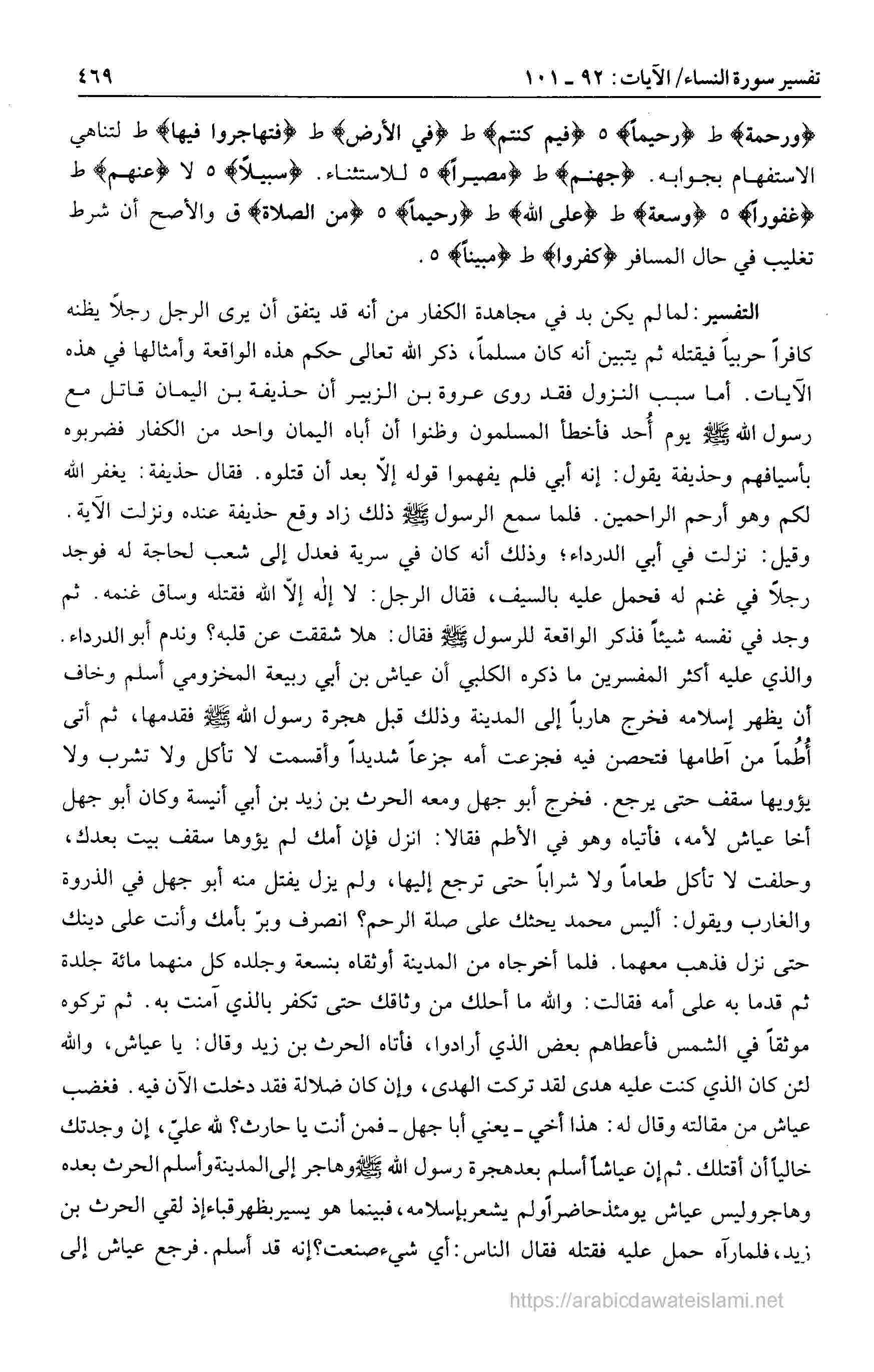 تفسير سورة النساء/ الآيات: ٩٢ ـ ١٠١ ٤٦٩

﴿ورحمة﴾ ط ﴿رحيماً﴾ ٥ ﴿فيم كنتم﴾ ط ﴿في الأرض﴾ ط ﴿فتهاجروا فيها﴾ ط لتناهي الاستفهام بجوابه. ﴿جهنم﴾ ط ﴿مصيراً﴾ ٥ للاستثناء. ﴿سبيلاً﴾ ٥ لا ﴿عنهم﴾ ط ﴿غفوراً﴾ ٥ ﴿وسعة﴾ ط ﴿على الله﴾ ط ﴿رحيماً﴾ ٥ ﴿من الصلاة﴾ ق والأصح أن شرط تغليب في حال المسافر ﴿كفروا﴾ ط ﴿مبيناً﴾ ٥.

التفسير: لما لم يكن بد في مجاهدة الكفار من أنه قد يتفق أن يرى الرجل رجلاً يظنه كافراً حربياً فيقتله ثم يتبين أنه كان مسلماً، ذكر الله تعالى حكم هذه الواقعة وأمثالها في هذه الآيات. أما سبب النزول فقد روى عروة بن الزبير أن حذيفة بن اليمان قاتل مع رسول الله ﷺ يوم أحد فأخطأ المسلمون وظنوا أن أباه اليمان واحد من الكفار فضربوه بأسيافهم وحذيفة يقول: إنه أبي فلم يفهموا قوله إلاّ بعد أن قتلوه. فقال حذيفة: يغفر الله لكم وهو أرحم الراحمين. فلما سمع الرسول ﷺ ذلك زاد وقع حذيفة عنده ونزلت الآية. وقيل: نزلت في أبي الدرداء؛ وذلك أنه كان في سرية فعدل إلى شعب لحاجة له فوجد رجلاً في غنم له فحمل عليه بالسيف، فقال الرجل: لا إله إلاّ الله فقتله وساق غنمه. ثم وجد في نفسه شيئاً فذكر الواقعة للرسول ﷺ فقال: هلا شققت عن قلبه؟ وندم أبو الدرداء. والذي عليه أكثر المفسرين ما ذكره الكلبي أن عياش بن أبي ربيعة المخزومي أسلم وخاف أن يظهر إسلامه فخرج هارباً إلى المدينة وذلك قبل هجرة رسول الله ﷺ فقدمها، ثم أتى أُطُماً من آطامها فتحصن فيه فجزعت أمه جزعاً شديداً وأقسمت لا تأكل ولا تشرب ولا يؤويها سقف حتى يرجع. فخرج أبو جهل ومعه الحرث بن زيد بن أبي أنيسة وكان أبو جهل أخا عياش لأمه، فأتياه وهو في الأطم فقالا: انزل فإن أمك لم يؤوها سقف بيت بعدك، وحلفت لا تأكل طعاماً ولا شراباً حتى ترجع إليها، ولم يزل يفتل منه أبو جهل في الذروة والغارب ويقول: أليس محمد يحثك على صلة الرحم؟ انصرف وبرّ بأمك وأنت على دينك حتى نزل فذهب معهما. فلما أخرجاه من المدينة أوثقاه بنسعة وجلده كل منهما مائة جلدة ثم قدما به على أمه فقالت: والله ما أحلك من وثاقك حتى تكفر بالذي آمنت به. ثم تركوه موثقاً في الشمس فأعطاهم بعض الذي أرادوا، فأتاه الحرث بن زيد وقال: يا عياش، والله لئن كان الذي كنت عليه هدى لقد تركت الهدى، وإن كان ضلالة فقد دخلت الآن فيه. فغضب عياش من مقالته وقال له: هذا أخي ـ يعني أبا جهل ـ فمن أنت يا حارث؟ لله عليّ، إن وجدتك خالياً أن أقتلك. ثم إن عياشاً أسلم بعد هجرة رسول الله ﷺ وهاجر إلى المدينة وأسلم الحرث بعده وهاجر وليس عياش يومئذ حاضراً ولم يشعر بإسلامه، فبينما هو يسير بظهر قباء إذ لقي الحرث بن زيد، فلما رآه حمل عليه فقتله فقال الناس: أي شيء صنعت؟ إنه قد أسلم. فرجع عياش إلى

https://arabicdawateislami.net